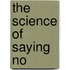 the science of saying no